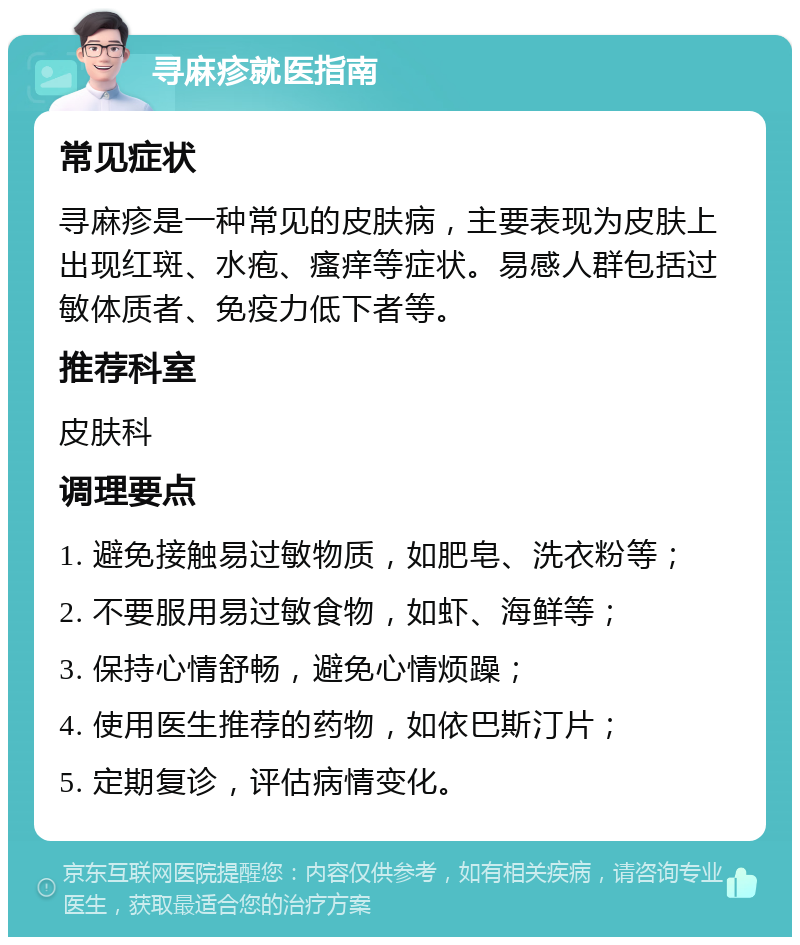 寻麻疹就医指南

常见症状

寻麻疹是一种常见的皮肤病，主要表现为皮肤上出现红斑、水疱、瘙痒等症状。易感人群包括过敏体质者、免疫力低下者等。

推荐科室

皮肤科

调理要点

1. 避免接触易过敏物质，如肥皂、洗衣粉等；

2. 不要服用易过敏食物，如虾、海鲜等；

3. 保持心情舒畅，避免心情烦躁；

4. 使用医生推荐的药物，如依巴斯汀片；

5. 定期复诊，评估病情变化。

京东互联网医院提醒您：内容仅供参考，如有相关疾病，请咨询专业医生，获取最适合您的治疗方案